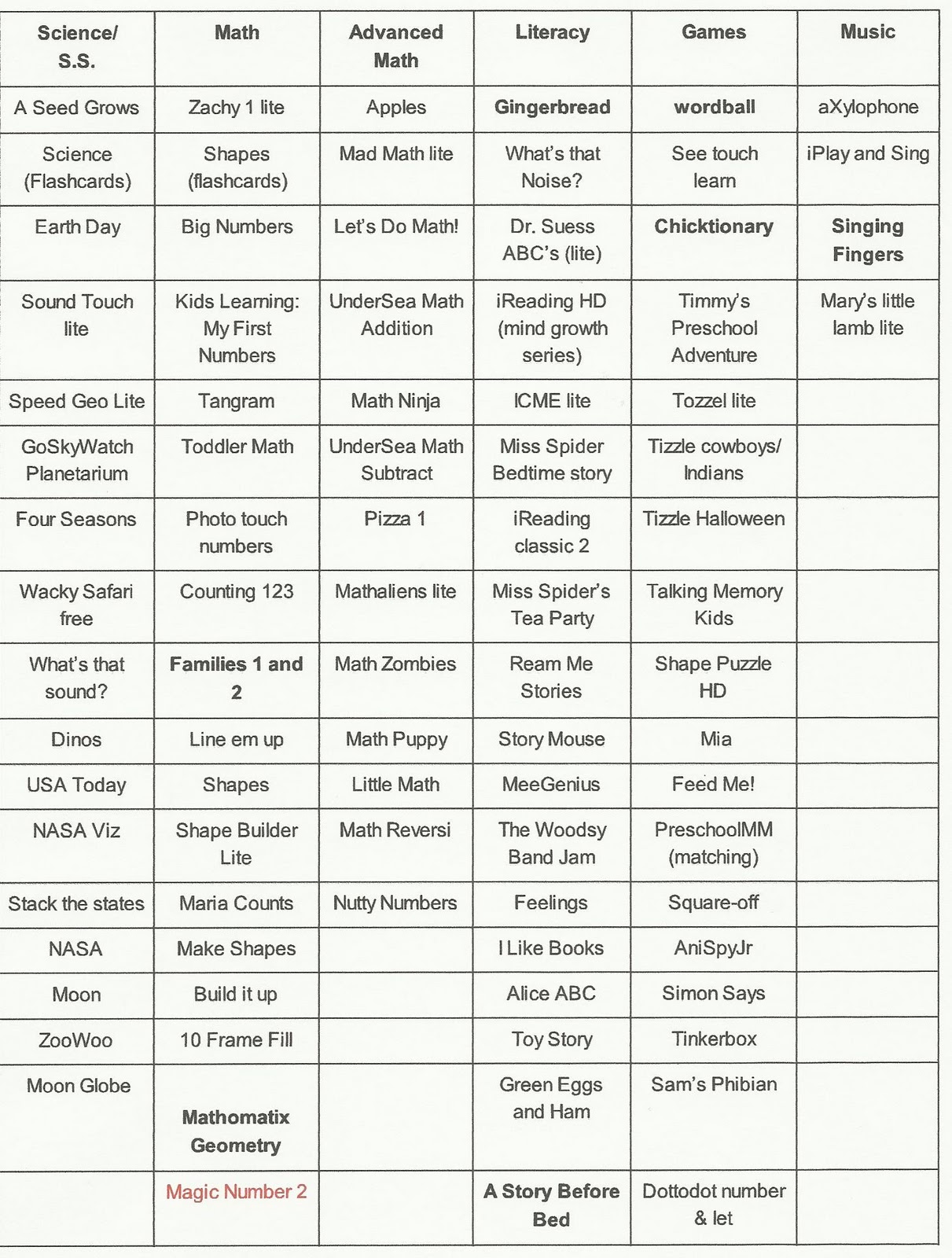 | Science/ S.S. | Math | Advanced Math | Literacy | Games | Music |
|---|---|---|---|---|---|
| A Seed Grows | Zachy 1 lite | Apples | Gingerbread | wordball | aXylophone |
| Science (Flashcards) | Shapes (flashcards) | Mad Math lite | What's that Noise? | See touch learn | iPlay and Sing |
| Earth Day | Big Numbers | Let's Do Math! | Dr. Suess ABC's (lite) | Chicktionary | Singing Fingers |
| Sound Touch lite | Kids Learning: My First Numbers | UnderSea Math Addition | iReading HD (mind growth series) | Timmy's Preschool Adventure | Mary's little lamb lite |
| Speed Geo Lite | Tangram | Math Ninja | ICME lite | Tozzel lite | |
| GoSkyWatch Planetarium | Toddler Math | UnderSea Math Subtract | Miss Spider Bedtime story | Tizzle cowboys/ Indians | |
| Four Seasons | Photo touch numbers | Pizza 1 | iReading classic 2 | Tizzle Halloween | |
| Wacky Safari free | Counting 123 | Mathaliens lite | Miss Spider's Tea Party | Talking Memory Kids | |
| What's that sound? | Families 1 and 2 | Math Zombies | Ream Me Stories | Shape Puzzle HD | |
| Dinos | Line em up | Math Puppy | Story Mouse | Mia | |
| USA Today | Shapes | Little Math | MeeGenius | Feed Me! | |
| NASA Viz | Shape Builder Lite | Math Reversi | The Woodsy Band Jam | PreschoolMM (matching) | |
| Stack the states | Maria Counts | Nutty Numbers | Feelings | Square-off | |
| NASA | Make Shapes | | I Like Books | AniSpyJr | |
| Moon | Build it up | | Alice ABC | Simon Says | |
| ZooWoo | 10 Frame Fill | | Toy Story | Tinkerbox | |
| Moon Globe | Mathomatix Geometry | | Green Eggs and Ham | Sam's Phibian | |
| | Magic Number 2 | | A Story Before Bed | Dottodot number & let | |